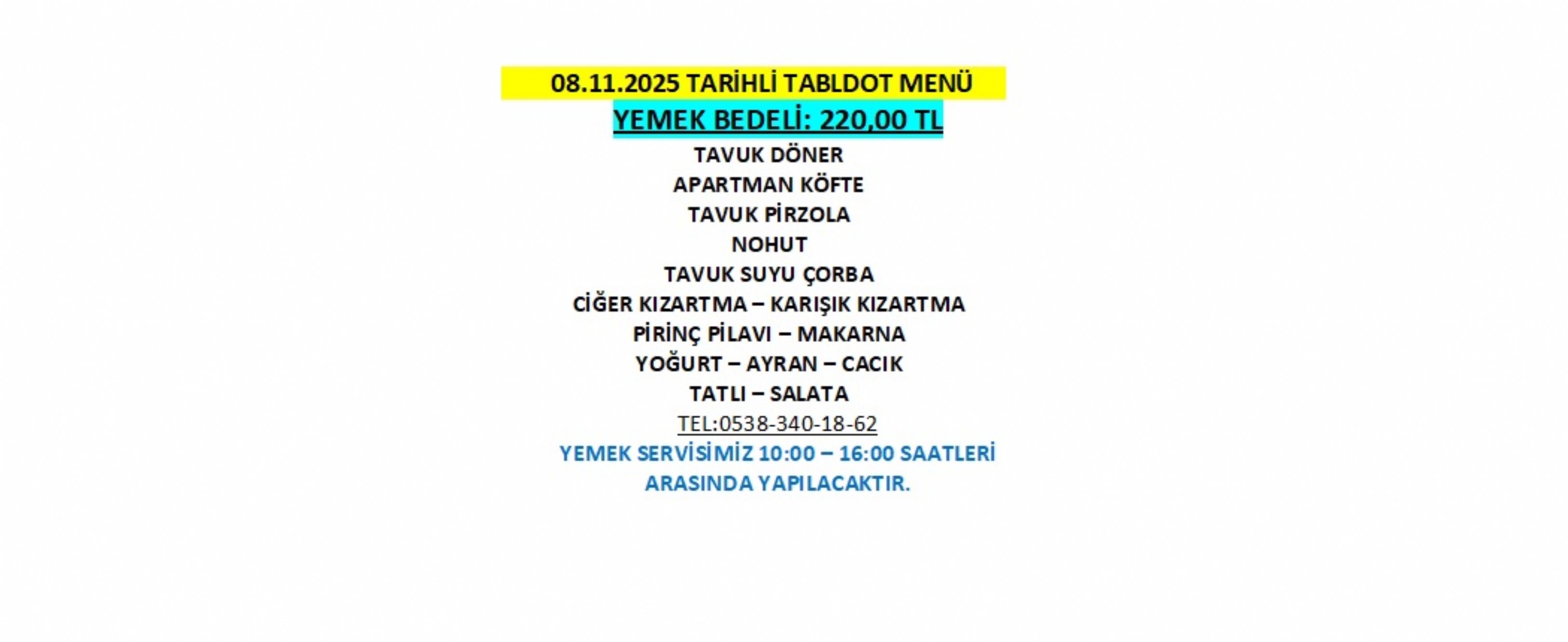 08.11.2025 TARİHLİ TABLDOT MENÜ
YEMEK BEDELİ: 220,00 TL
TAVUK DÖNER
APARTMAN KÖFTE
TAVUK PİRZOLA
NOHUT
TAVUK SUYU ÇORBA
CİĞER KIZARTMA – KARIŞIK KIZARTMA
PİRİNÇ PİLAVI – MAKARNA
YOĞURT – AYRAN – CACIK
TATLI – SALATA
TEL:0538-340-18-62
YEMEK SERVİSİMİZ 10:00 – 16:00 SAATLERİ ARASINDA YAPILACAKTIR.